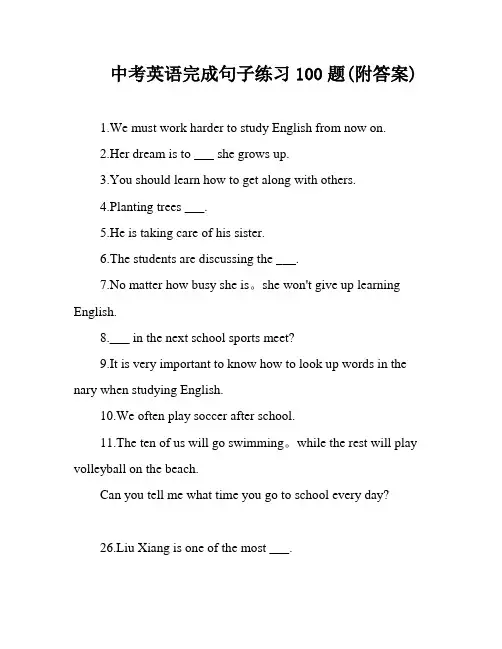 中考英语完成句子练习 100 题(附答案)

1.We must work harder to study English from now on.

2.Her dream is to ___ she grows up.

3.You should learn how to get along with others.

4.Planting trees ___.

5.He is taking care of his sister.

6.The students are discussing the ___.

7.No matter how busy she is。she won't give up learning English.

8.___ in the next school sports meet?

9.It is very important to know how to look up words in the nary when studying English.

10.We often play soccer after school.

11.The ten of us will go swimming。while the rest will play volleyball on the beach.

Can you tell me what time you go to school every day?

26.Liu Xiang is one of the most ___.